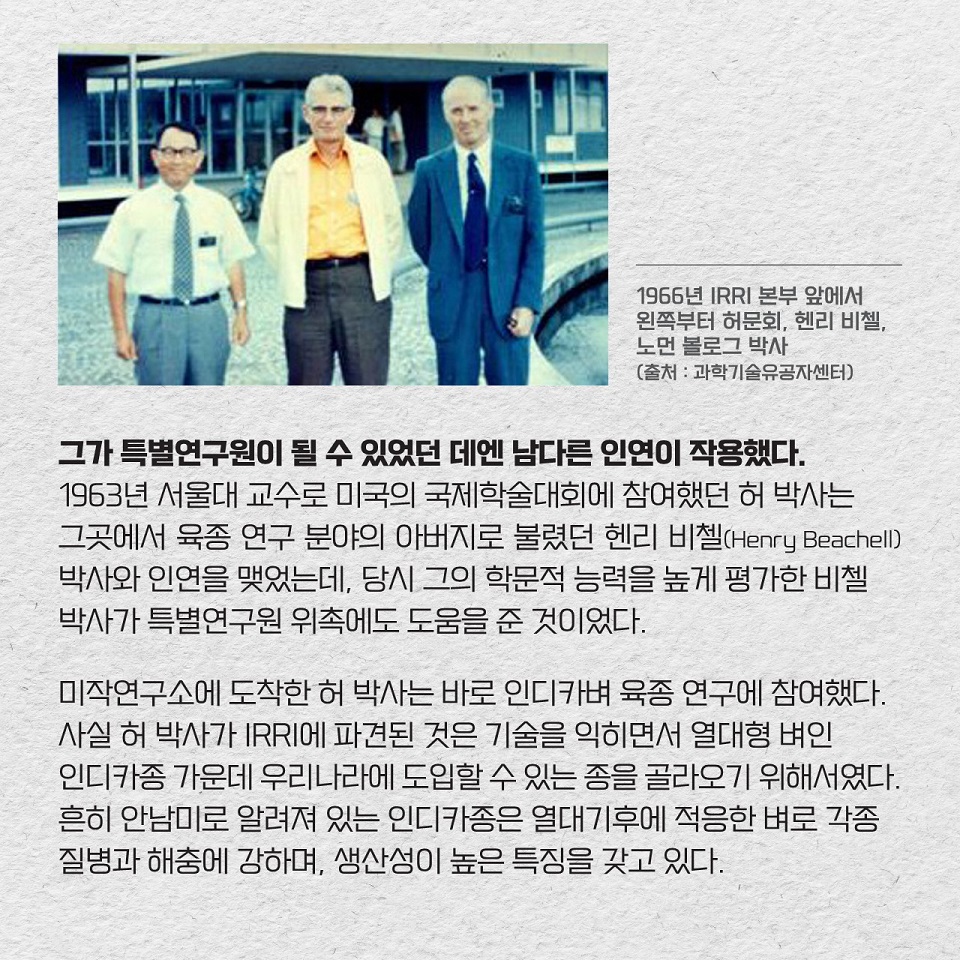 1966년 IRRI 본부 앞에서 왼쪽부터 허문회, 헨리 비첼, 노먼 볼로그 박사
(출처 : 과학기술유공자센터)

그가 특별연구원이 될 수 있었던 데엔 남다른 인연이 작용했다.
1963년 서울대 교수로 미국의 국제학술대회에 참여했던 허 박사는 그곳에서 육종 연구 분야의 아버지로 불렸던 헨리 비첼(Henry Beachell) 박사와 인연을 맺었는데, 당시 그의 학문적 능력을 높게 평가한 비첼 박사가 특별연구원 위촉에도 도움을 준 것이었다.

미작연구소에 도착한 허 박사는 바로 인디카벼 육종 연구에 참여했다. 사실 허 박사가 IRRI에 파견된 것은 기술을 익히면서 열대형 벼인 인디카종 가운데 우리나라에 도입할 수 있는 종을 골라오기 위해서였다. 흔히 안남미로 알려져 있는 인디카종은 열대기후에 적응한 벼로 각종 질병과 해충에 강하며, 생산성이 높은 특징을 갖고 있다.